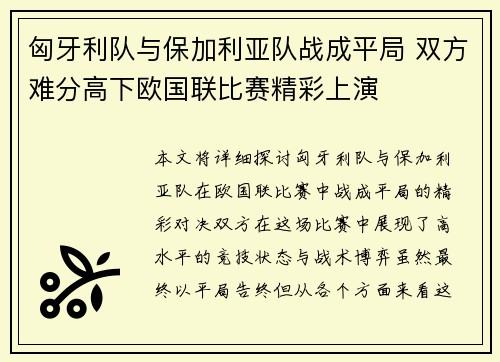 匈牙利队与保加利亚队战成平局 双方难分高下欧国联比赛精彩上演

本文将详细探讨匈牙利队与保加利亚队在欧国联比赛中战成平局的精彩对决双方在这场比赛中展现了高水平的竞技状态与战术博弈虽然最终以平局告终但从各个方面来看这